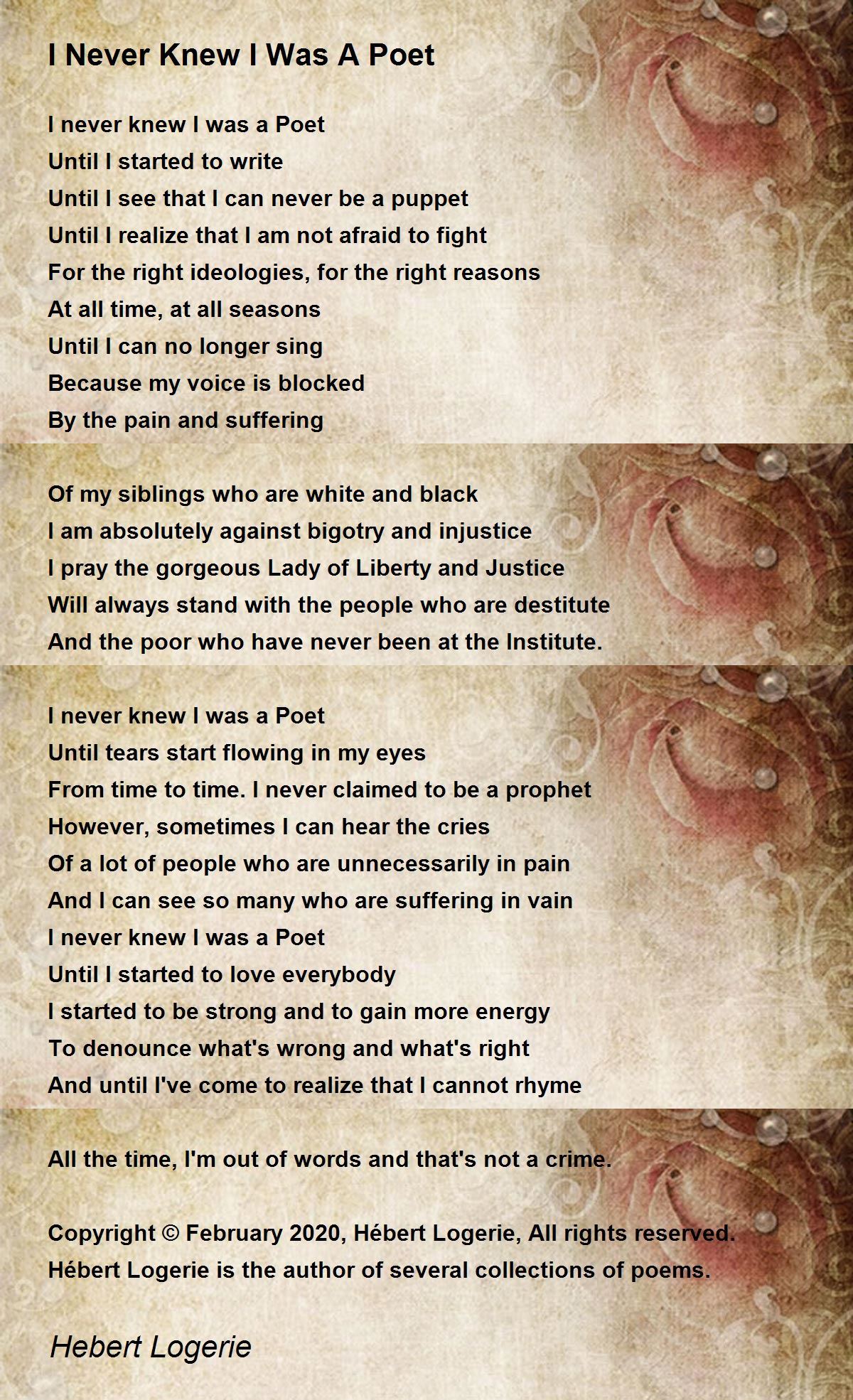 I Never Knew I Was A Poet

I never knew I was a Poet
Until I started to write
Until I see that I can never be a puppet
Until I realize that I am not afraid to fight
For the right ideologies, for the right reasons
At all time, at all seasons
Until I can no longer sing
Because my voice is blocked
By the pain and suffering

Of my siblings who are white and black
I am absolutely against bigotry and injustice
I pray the gorgeous Lady of Liberty and Justice
Will always stand with the people who are destitute
And the poor who have never been at the Institute.

I never knew I was a Poet
Until tears start flowing in my eyes
From time to time. I never claimed to be a prophet
However, sometimes I can hear the cries
Of a lot of people who are unnecessarily in pain
And I can see so many who are suffering in vain
I never knew I was a Poet
Until I started to love everybody
I started to be strong and to gain more energy
To denounce what's wrong and what's right
And until I've come to realize that I cannot rhyme

All the time, I'm out of words and that's not a crime.

Copyright © February 2020, Hébert Logerie, All rights reserved.
Hébert Logerie is the author of several collections of poems.

Hebert Logerie